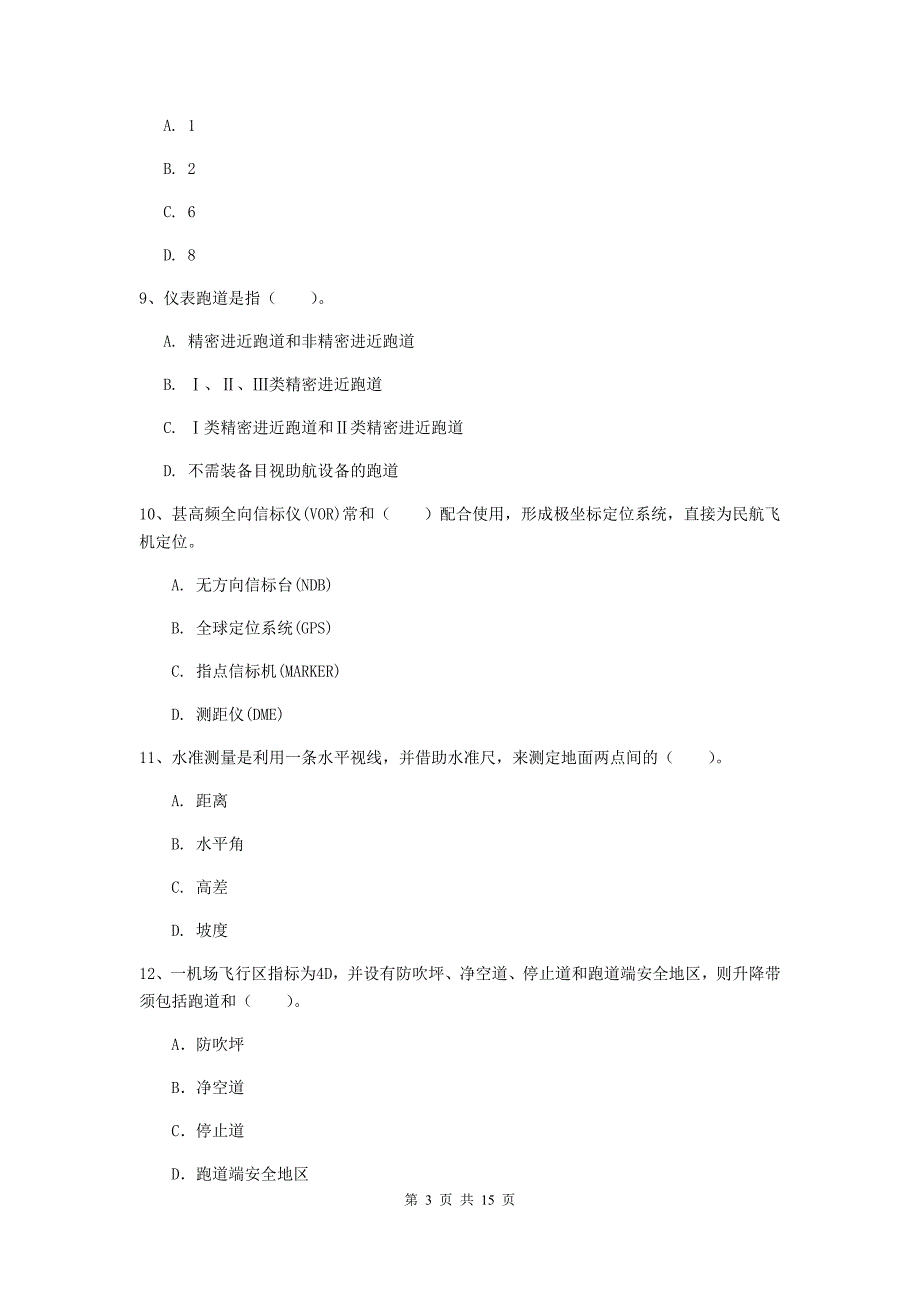 A. 1

B. 2

C. 6

D. 8

9、仪表跑道是指（　　）。

A. 精密进近跑道和非精密进近跑道

B. Ⅰ、Ⅱ、Ⅲ类精密进近跑道

C. Ⅰ类精密进近跑道和Ⅱ类精密进近跑道

D. 不需装备目视助航设备的跑道

10、甚高频全向信标仪(VOR)常和（　　）配合使用，形成极坐标定位系统，直接为民航飞机定位。

A. 无方向信标台(NDB)

B. 全球定位系统(GPS)

C. 指点信标机(MARKER)

D. 测距仪(DME)

11、水准测量是利用一条水平视线，并借助水准尺，来测定地面两点间的（　　）。

A. 距离

B. 水平角

C. 高差

D. 坡度

12、一机场飞行区指标为4D，并设有防吹坪、净空道、停止道和跑道端安全地区，则升降带须包括跑道和（　　）。

A. 防吹坪

B. 净空道

C. 停止道

D. 跑道端安全地区

第 3 页 共 15 页